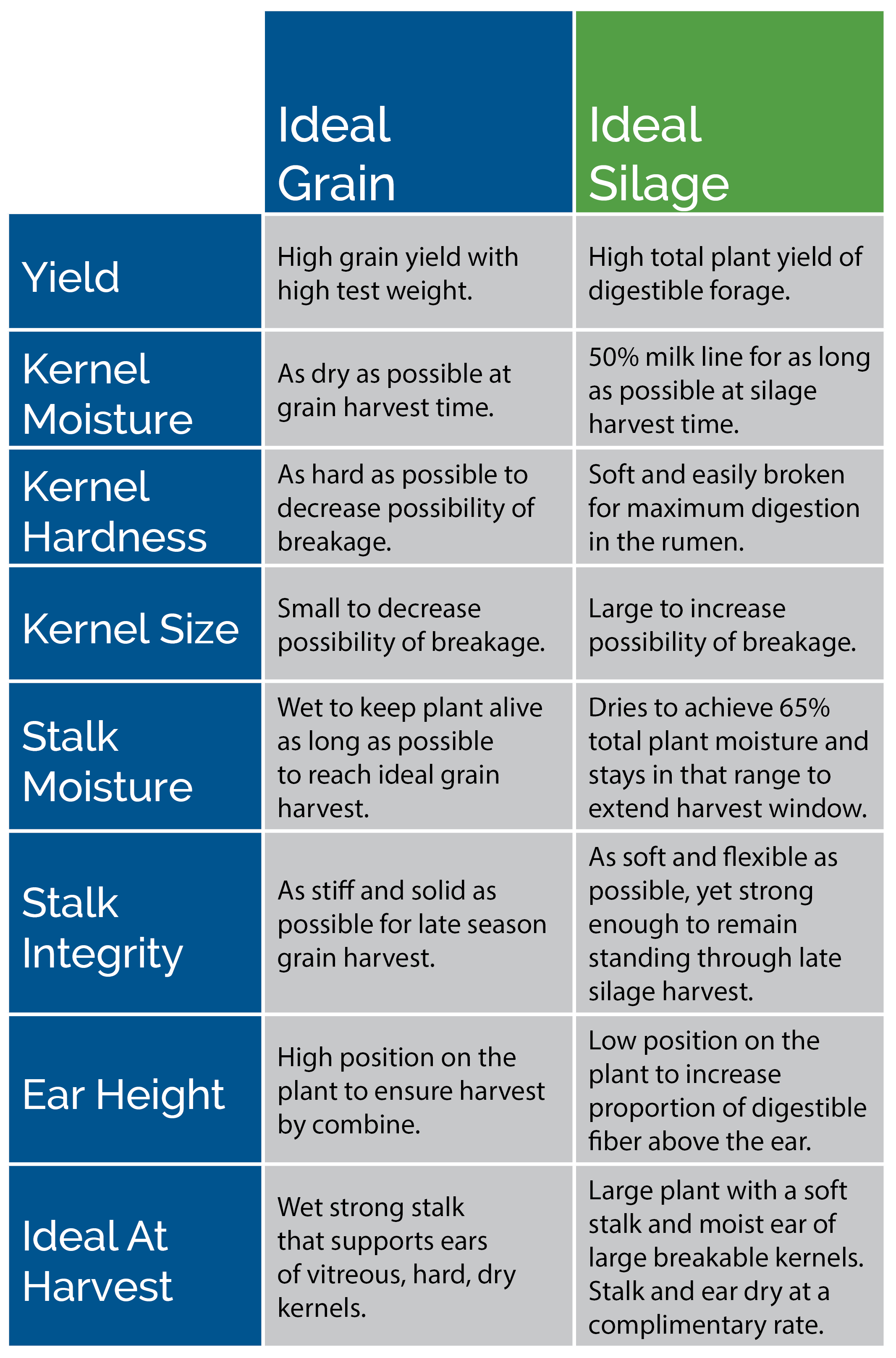 |  | Ideal Grain | Ideal Silage |
|---|---|---|
| Yield | High grain yield with high test weight. | High total plant yield of digestible forage. |
| Kernel Moisture | As dry as possible at grain harvest time. | 50% milk line for as long as possible at silage harvest time. |
| Kernel Hardness | As hard as possible to decrease possibility of breakage. | Soft and easily broken for maximum digestion in the rumen. |
| Kernel Size | Small to decrease possibility of breakage. | Large to increase possibility of breakage. |
| Stalk Moisture | Wet to keep plant alive as long as possible to reach ideal grain harvest. | Dries to achieve 65% total plant moisture and stays in that range to extend harvest window. |
| Stalk Integrity | As stiff and solid as possible for late season grain harvest. | As soft and flexible as possible, yet strong enough to remain standing through late silage harvest. |
| Ear Height | High position on the plant to ensure harvest by combine. | Low position on the plant to increase proportion of digestible fiber above the ear. |
| Ideal At Harvest | Wet strong stalk that supports ears of vitreous, hard, dry kernels. | Large plant with a soft stalk and moist ear of large breakable kernels. Stalk and ear dry at a complimentary rate. |